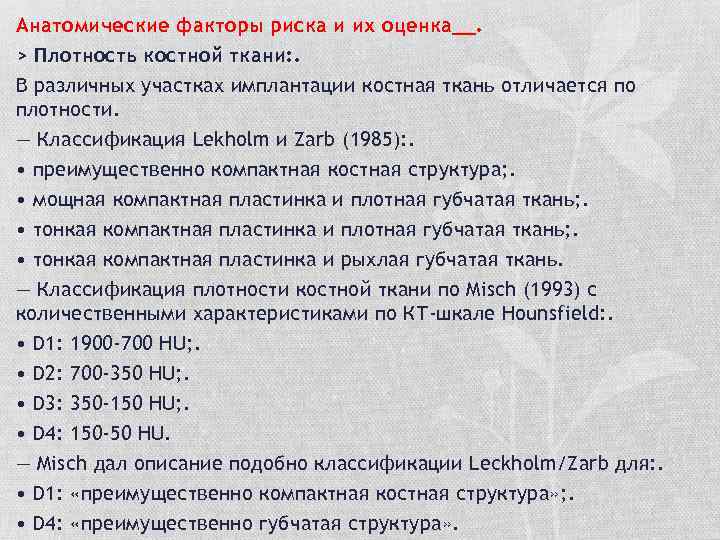 Анатомические факторы риска и их оценка__.

> Плотность костной ткани:.

В различных участках имплантации костная ткань отличается по плотности.

— Классификация Lekholm и Zarb (1985):.

• преимущественно компактная костная структура;.

• мощная компактная пластинка и плотная губчатая ткань;.

• тонкая компактная пластинка и плотная губчатая ткань;.

• тонкая компактная пластинка и рыхлая губчатая ткань.

— Классификация плотности костной ткани по Misch (1993) с количественными характеристиками по КТ-шкале Hounsfield:.

• D1: 1900-700 HU;.

• D2: 700-350 HU;.

• D3: 350-150 HU;.

• D4: 150-50 HU.

— Misch дал описание подобно классификации Leckholm/Zarb для:.

• D1: «преимущественно компактная костная структура»;.

• D4: «преимущественно губчатая структура».